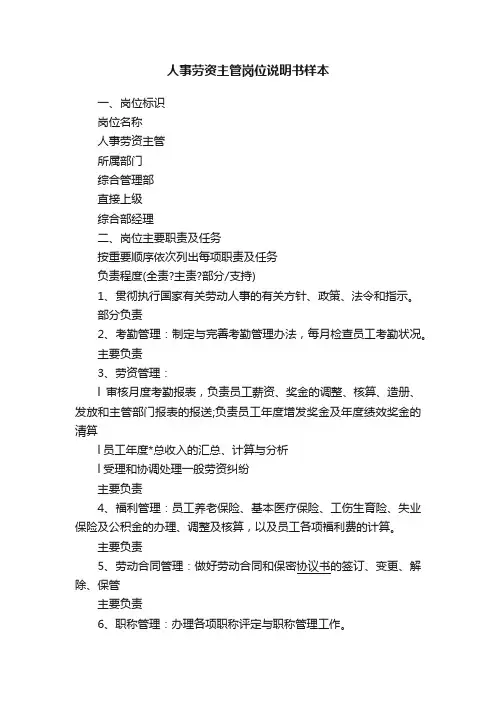 人事劳资主管岗位说明书样本

一、岗位标识

岗位名称

人事劳资主管

所属部门

综合管理部

直接上级

综合部经理

二、岗位主要职责及任务

按重要顺序依次列出每项职责及任务

负责程度(全责?主责?部分/支持)

1、贯彻执行国家有关劳动人事的有关方针、政策、法令和指示。

部分负责

2、考勤管理：制定与完善考勤管理办法，每月检查员工考勤状况。

主要负责

3、劳资管理：

l 审核月度考勤报表，负责员工薪资、奖金的调整、核算、造册、发放和主管部门报表的报送;负责员工年度增发奖金及年度绩效奖金的清算

l 员工年度*总收入的汇总、计算与分析

l 受理和协调处理一般劳资纠纷

主要负责

4、福利管理：员工养老保险、基本医疗保险、工伤生育险、失业保险及公积金的办理、调整及核算，以及员工各项福利费的计算。

主要负责

5、劳动合同管理：做好劳动合同和保密协议书的签订、变更、解除、保管

主要负责

6、职称管理：办理各项职称评定与职称管理工作。